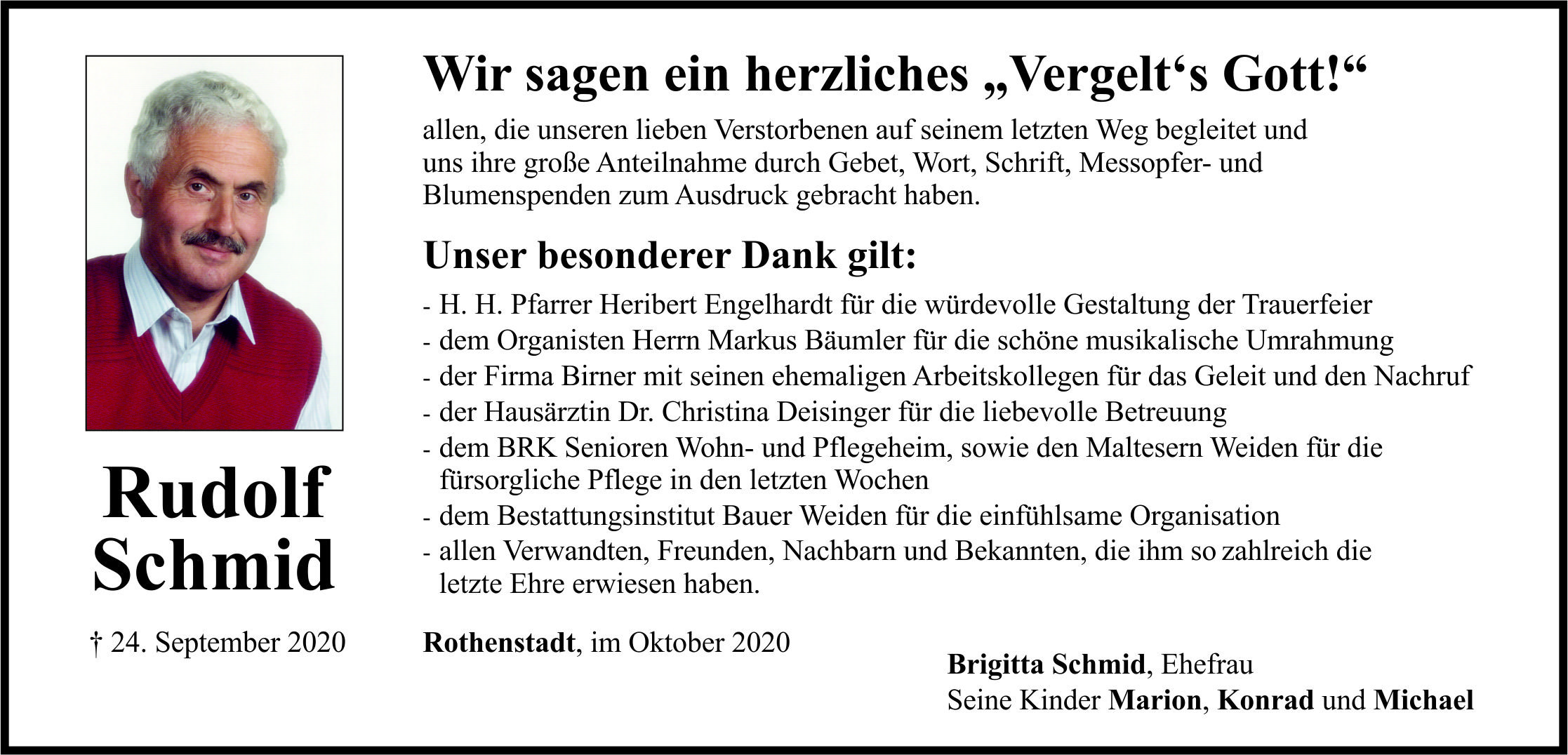 Rudolf Schmid

† 24. September 2020

Wir sagen ein herzliches „Vergelt‘s Gott!“

allen, die unseren lieben Verstorbenen auf seinem letzten Weg begleitet und uns ihre große Anteilnahme durch Gebet, Wort, Schrift, Messopfer- und Blumenspenden zum Ausdruck gebracht haben.

Unser besonderer Dank gilt:

- H. H. Pfarrer Heribert Engelhardt für die würdevolle Gestaltung der Trauerfeier
- dem Organisten Herrn Markus Bäumler für die schöne musikalische Umrahmung
- der Firma Birner mit seinen ehemaligen Arbeitskollegen für das Geleit und den Nachruf
- der Hausärztin Dr. Christina Deisinger für die liebevolle Betreuung
- dem BRK Senioren Wohn- und Pflegeheim, sowie den Maltesern Weiden für die fürsorgliche Pflege in den letzten Wochen
- dem Bestattungsinstitut Bauer Weiden für die einfühlsame Organisation
- allen Verwandten, Freunden, Nachbarn und Bekannten, die ihm so zahlreich die letzte Ehre erwiesen haben.

Rothenstadt, im Oktober 2020

Brigitta Schmid, Ehefrau
Seine Kinder Marion, Konrad und Michael